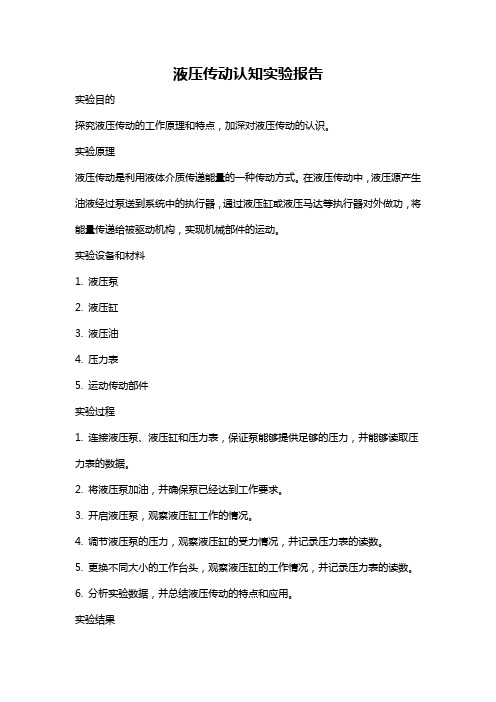 液压传动认知实验报告

实验目的

探究液压传动的工作原理和特点，加深对液压传动的认识。

实验原理

液压传动是利用液体介质传递能量的一种传动方式。在液压传动中，液压源产生油液经过泵送到系统中的执行器，通过液压缸或液压马达等执行器对外做功，将能量传递给被驱动机构，实现机械部件的运动。

实验设备和材料

1. 液压泵

2. 液压缸

3. 液压油

4. 压力表

5. 运动传动部件

实验过程

1. 连接液压泵、液压缸和压力表，保证泵能够提供足够的压力，并能够读取压力表的数据。

2. 将液压泵加油，并确保泵已经达到工作要求。

3. 开启液压泵，观察液压缸工作的情况。

4. 调节液压泵的压力，观察液压缸的受力情况，并记录压力表的读数。

5. 更换不同大小的工作台头，观察液压缸的工作情况，并记录压力表的读数。

6. 分析实验数据，并总结液压传动的特点和应用。

实验结果